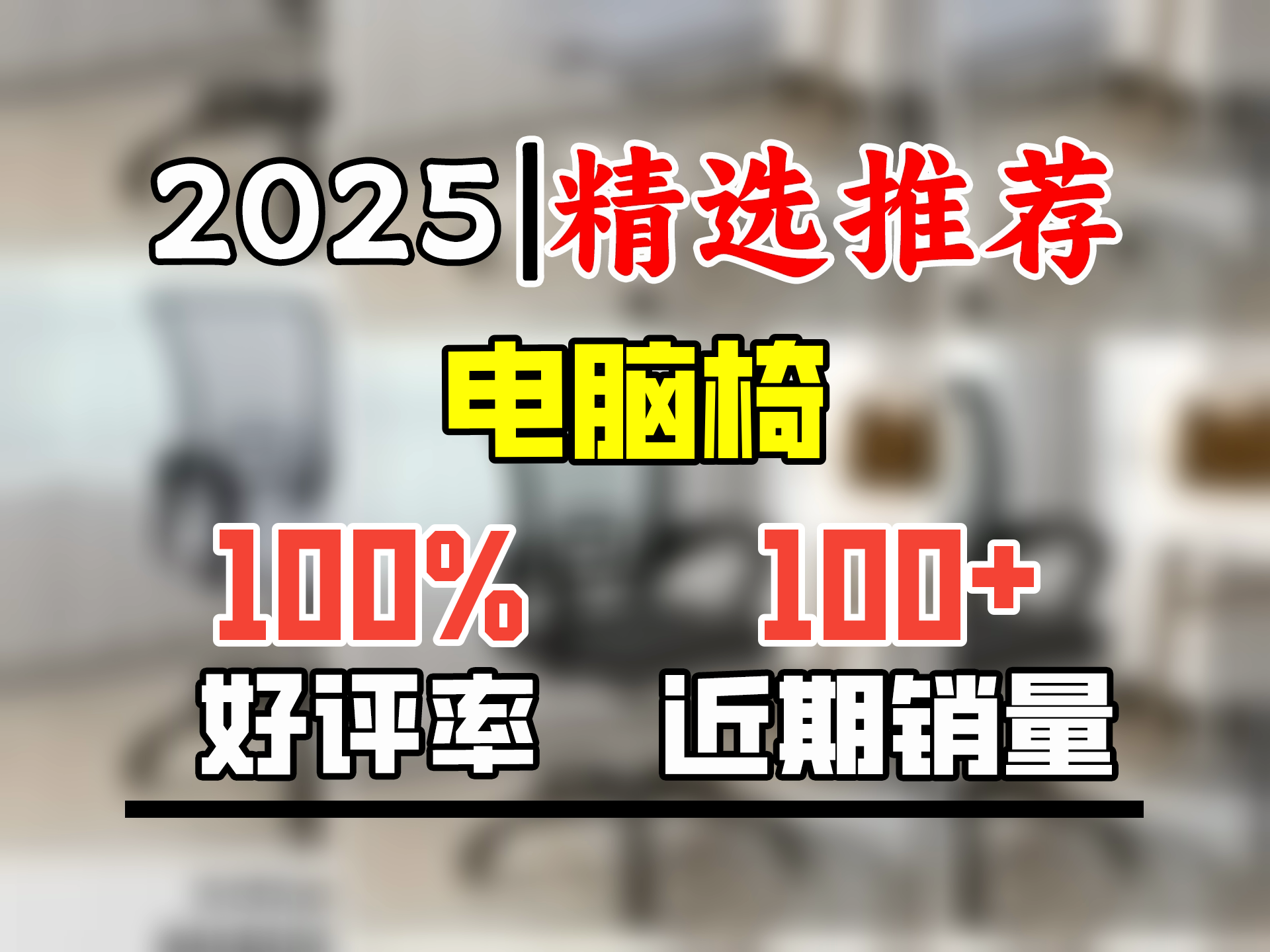 2025|精选推荐

电脑椅

100%
好评率

100+
近期销量